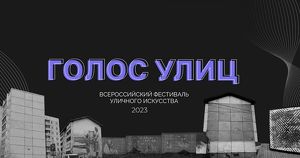 ГОЛОС УЛИЦ

ВСЕРОССИЙСКИЙ ФЕСТИВАЛЬ УЛИЧНОГО ИСКУССТВА

2023